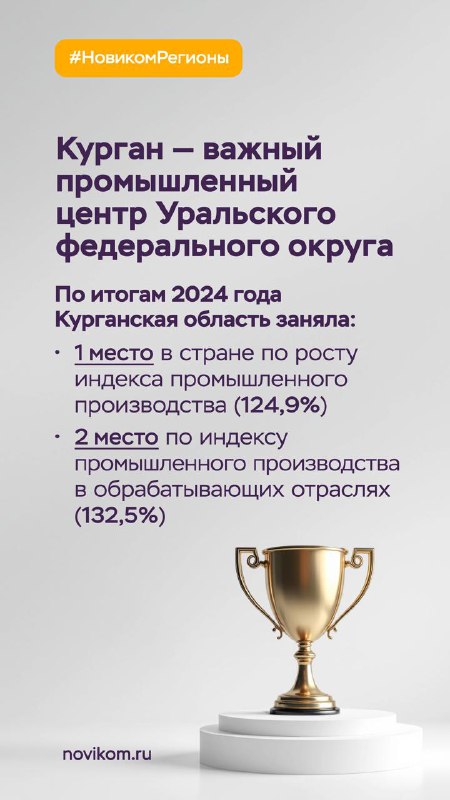 #НовикомРегионы

Курган — важный промышленный центр Уральского федерального округа

По итогам 2024 года Курганская область заняла:

• 1 место в стране по росту индекса промышленного производства (124,9%)
• 2 место по индексу промышленного производства в обрабатывающих отраслях (132,5%)

novikom.ru